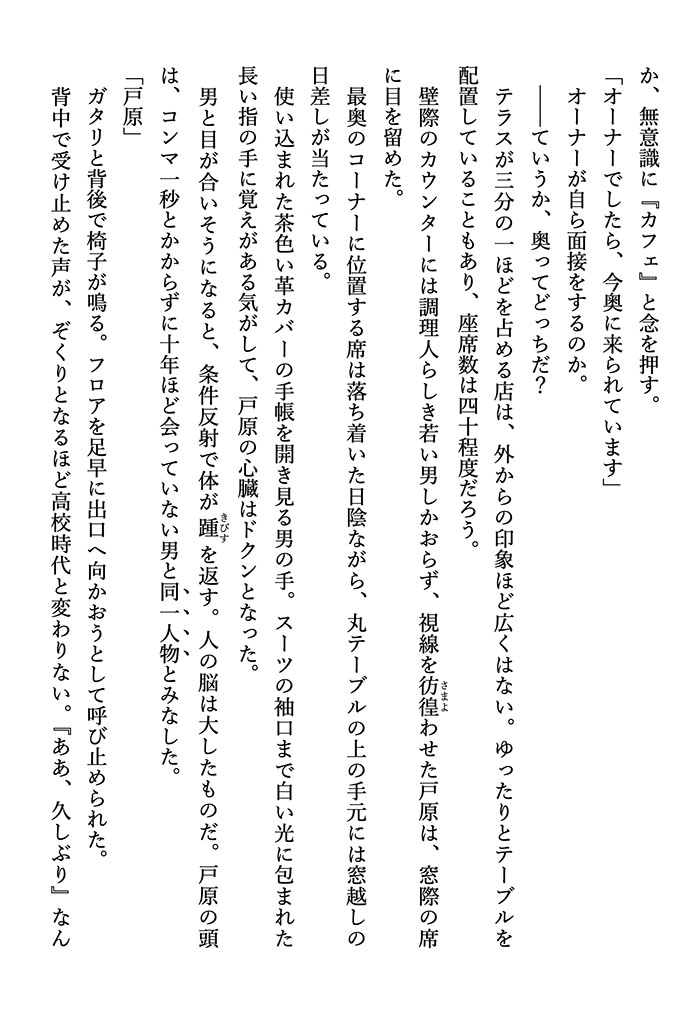 か、無意識に『カフェ』と念を押す。
「オーナーでしたら、今奥に来られています」
オーナーが自ら面接をするのか。
――ていうか、奥ってどっちだ？
テラスが三分の一ほどを占める店は、外からの印象ほど広くはない。ゆったりとテーブルを配置していることもあり、座席数は四十程度だろう。
壁際のカウンターには調理人らしき若い男しかおらず、視線を彷徨（さまよ）わせた戸原は、窓際の席に目を留めた。
最奥のコーナーに位置する席は落ち着いた日陰ながら、丸テーブルの上の手元には窓越しの日差しが当たっている。
使い込まれた茶色い革カバーの手帳を開き見る男の手。スーツの袖口まで白い光に包まれた長い指の手に覚えがある気がして、戸原の心臓はドクンとなった。
男と目が合いそうになると、条件反射で体が踵（きびす）を返す。人の脳は大したものだ。戸原の頭は、コンマ一秒とかからずに十年ほど会っていない男と同一人物とみなした。
「戸原」
ガタリと背後で椅子が鳴る。フロアを足早に出口へ向かおうとして呼び止められた。
背中で受け止めた声が、ぞくりとなるほど高校時代と変わりない。『ああ、久しぶり』なん